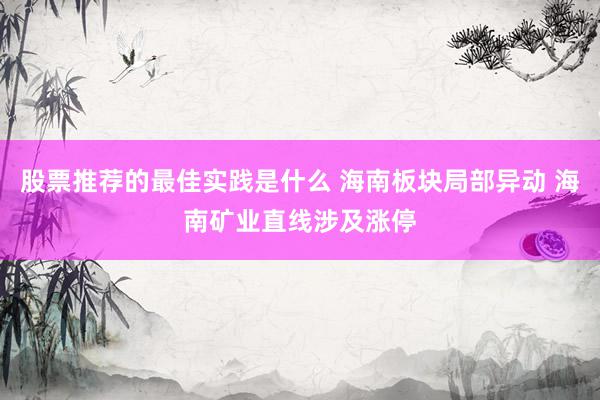 股票推荐的最佳实践是什么 海南板块局部异动 海南矿业直线涉及涨停